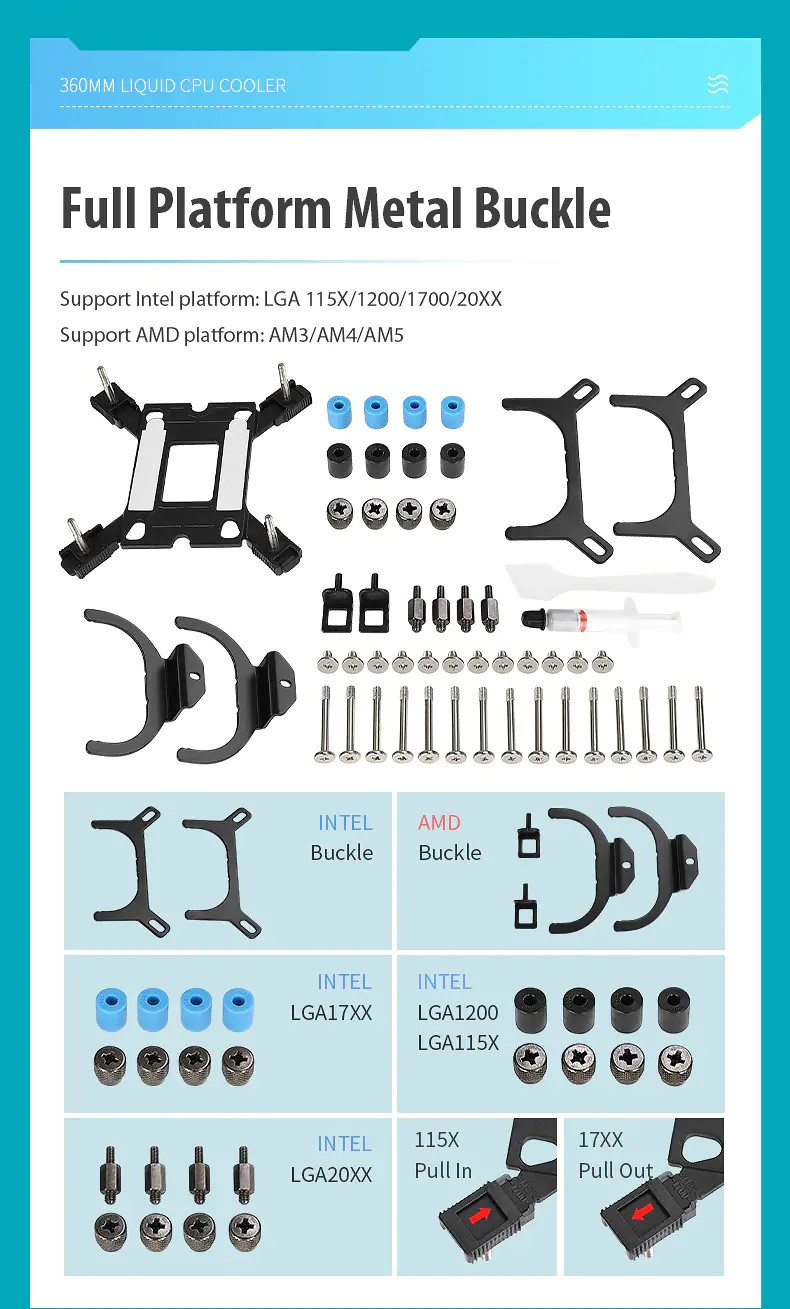 360MM LIQUID CPU COOLER

Full Platform Metal Buckle

Support Intel platform: LGA 115X/1200/1700/20XX

Support AMD platform: AM3/AM4/AM5

INTEL
Buckle

AMD
Buckle

INTEL
LGA17XX

INTEL
LGA1200
LGA115X

INTEL
LGA20XX

115X
Pull In

17XX
Pull Out